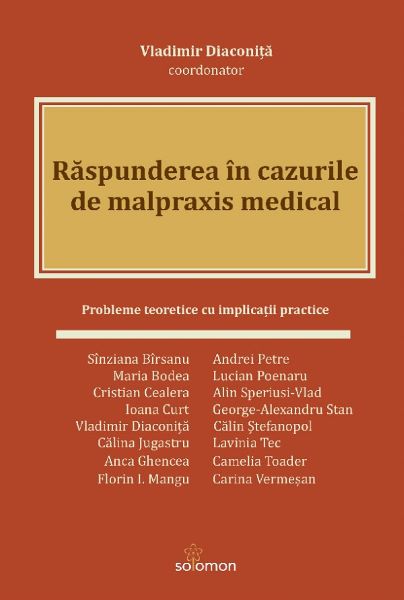 Vladimir Diaconiță
coordonator

Răspunderea în cazurile de malpraxis medical

Probleme teoretice cu implicații practice

Sînziana Bîrsanu
Maria Bodea
Cristian Cealera
Ioana Curt
Vladimir Diaconiță
Călina Jugastru
Anca Ghencea
Florin I. Mangu

Andrei Petre
Lucian Poenaru
Alin Speriusi-Vlad
George-Alexandru Stan
Călin Ștefanopol
Lavinia Tec
Camelia Toader
Carina Vermeșan

solomon